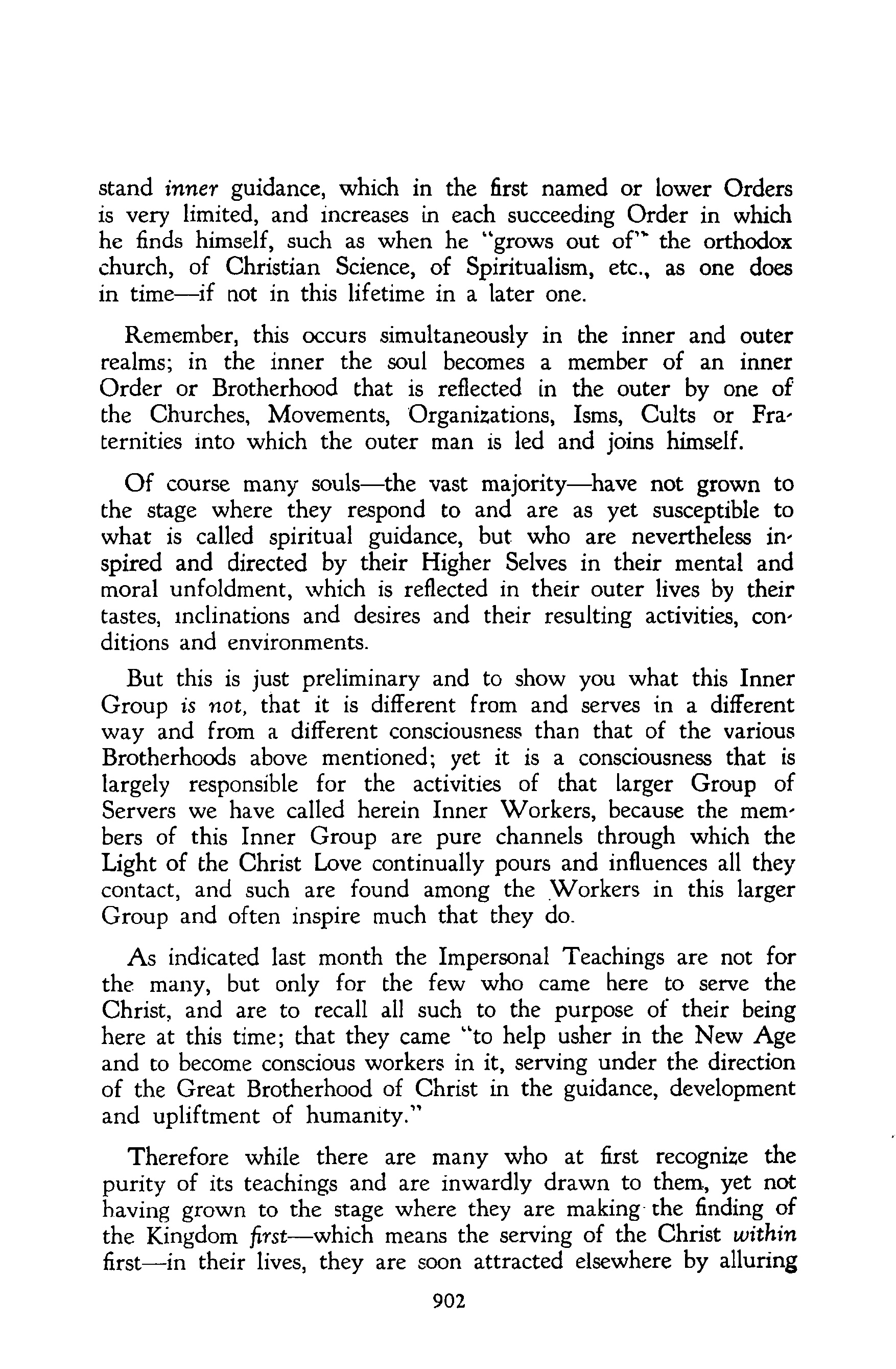 stand inner guidance, which in the first named or lower Orders is very limited, and increases in each succeeding Order in which he finds himself, such as when he "grows out of" the orthodox church, of Christian Science, of Spiritualism, etc., as one does in time—if not in this lifetime in a later one.

Remember, this occurs simultaneously in the inner and outer realms; in the inner the soul becomes a member of an inner Order or Brotherhood that is reflected in the outer by one of the Churches, Movements, Organizations, Isms, Cults or Fraternities into which the outer man is led and joins himself.

Of course many souls—the vast majority—have not grown to the stage where they respond to and are as yet susceptible to what is called spiritual guidance, but who are nevertheless inspired and directed by their Higher Selves in their mental and moral unfoldment, which is reflected in their outer lives by their tastes, inclinations and desires and their resulting activities, conditions and environments.

But this is just preliminary and to show you what this Inner Group is not, that it is different from and serves in a different way and from a different consciousness than that of the various Brotherhoods above mentioned; yet it is a consciousness that is largely responsible for the activities of that larger Group of Servers we have called herein Inner Workers, because the members of this Inner Group are pure channels through which the Light of the Christ Love continually pours and influences all they contact, and such are found among the Workers in this larger Group and often inspire much that they do.

As indicated last month the Impersonal Teachings are not for the many, but only for the few who came here to serve the Christ, and are to recall all such to the purpose of their being here at this time; that they came "to help usher in the New Age and to become conscious workers in it, serving under the direction of the Great Brotherhood of Christ in the guidance, development and upliftment of humanity."

Therefore while there are many who at first recognize the purity of its teachings and are inwardly drawn to them, yet not having grown to the stage where they are making the finding of the Kingdom first—which means the serving of the Christ within first—in their lives, they are soon attracted elsewhere by alluring

902